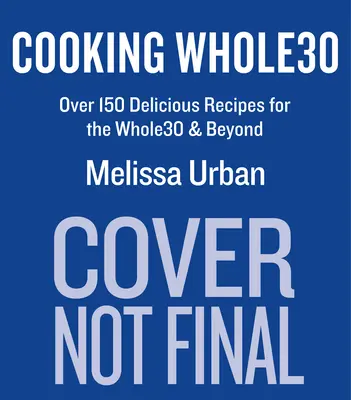 COOKING WHOLE30

Over 150 Delicious Recipes for the Whole30 & Beyond

Melissa Urban

COVER NOT FINAL